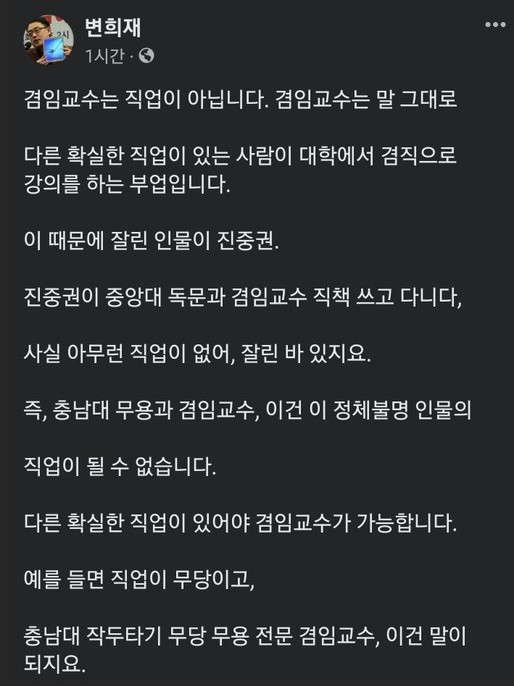 변희재
1시간 ·

겸임교수는 직업이 아닙니다. 겸임교수는 말 그대로

다른 확실한 직업이 있는 사람이 대학에서 겸직으로 강의를 하는 부업입니다.

이 때문에 잘린 인물이 진중권.

진중권이 중앙대 독문과 겸임교수 직책 쓰고 다니다,

사실 아무런 직업이 없어, 잘린 바 있지요.

즉, 충남대 무용과 겸임교수, 이건 이 정체불명 인물의

직업이 될 수 없습니다.

다른 확실한 직업이 있어야 겸임교수가 가능합니다.

예를 들면 직업이 무당이고,

충남대 작두타기 무당 무용 전문 겸임교수, 이건 말이 되지요.